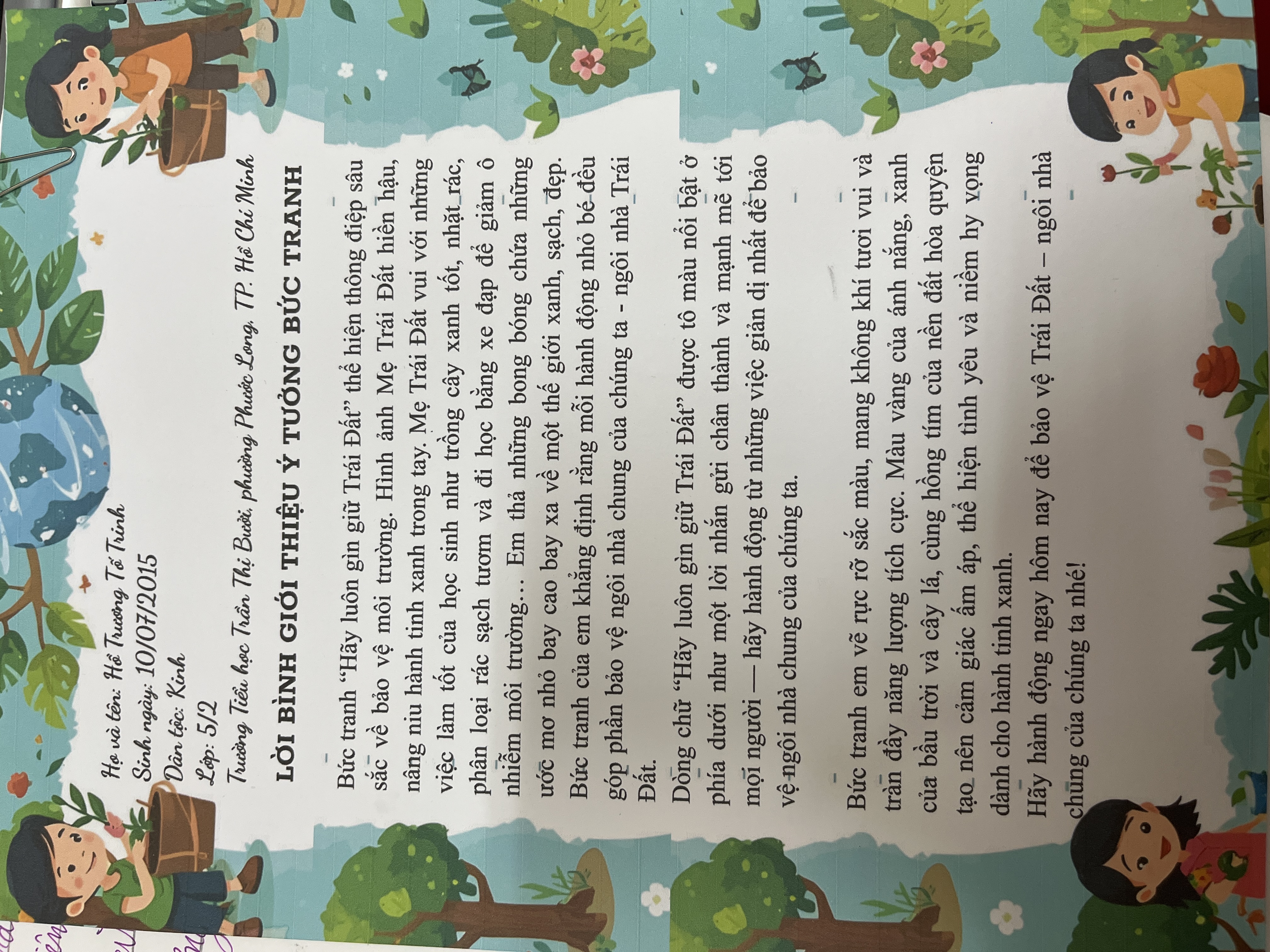 Họ và tên: Hồ Trương Tố Trinh
Sinh ngày: 10/07/2015
Dân tộc: Kinh
Lớp: 5/2
Trường Tiểu học Trần Thị Bưởi, phường Phước Long, TP. Hồ Chí Minh

LỜI BÌNH GIỚI THIỆU Ý TƯỞNG BỨC TRANH

Bức tranh "Hãy luôn gìn giữ Trái Đất" thể hiện thông điệp sâu sắc về bảo vệ môi trường. Hình ảnh Mẹ Trái Đất hiền hậu, nâng niu hành tinh xanh trong tay. Mẹ Trái Đất vui với những việc làm tốt của học sinh như trồng cây xanh tốt, nhặt rác, phân loại rác sạch tươm và đi học bằng xe đạp để giảm ô nhiễm môi trường... Em thả những bong bóng chứa những ước mơ nhỏ bay cao bay xa về một thế giới xanh, sạch, đẹp. Bức tranh của em khẳng định rằng mỗi hành động nhỏ bé đều góp phần bảo vệ ngôi nhà chung của chúng ta - ngôi nhà Trái Đất.

Dòng chữ "Hãy luôn gìn giữ Trái Đất" được tô màu nổi bật ở phía dưới như một lời nhắn gửi chân thành và mạnh mẽ tới mọi người — hãy hành động từ những việc giản dị nhất để bảo vệ ngôi nhà chung của chúng ta.

Bức tranh em vẽ rực rỡ sắc màu, mang không khí tươi vui và tràn đầy năng lượng tích cực. Màu vàng của ánh nắng, xanh của bầu trời và cây lá, cùng hồng tím của nền đất hòa quyện tạo nên cảm giác ấm áp, thể hiện tình yêu và niềm hy vọng dành cho hành tinh xanh.

Hãy hành động ngay hôm nay để bảo vệ Trái Đất – ngôi nhà chung của chúng ta nhé!